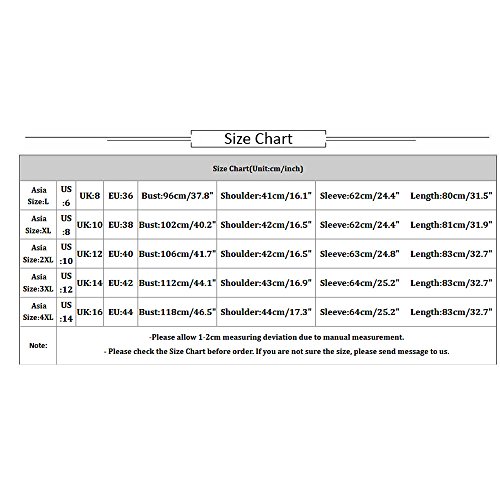 Size Chart

| Size Chart(Unit:cm/inch) | | | | | | | |
|---|---|---|---|---|---|---|---|
| Asia Size:L | US :6 | UK:8 | EU:36 | Bust:96cm/37.8" | Shoulder:41cm/16.1" | Sleeve:62cm/24.4" | Length:80cm/31.5" |
| Asia Size:XL | US :8 | UK:10 | EU:38 | Bust:102cm/40.2" | Shoulder:42cm/16.5" | Sleeve:62cm/24.4" | Length:81cm/31.9" |
| Asia Size:2XL | US :10 | UK:12 | EU:40 | Bust:106cm/41.7" | Shoulder:42cm/16.5" | Sleeve:63cm/24.8" | Length:83cm/32.7" |
| Asia Size:3XL | US :12 | UK:14 | EU:42 | Bust:112cm/44.1" | Shoulder:43cm/16.9" | Sleeve:64cm/25.2" | Length:83cm/32.7" |
| Asia Size:4XL | US :14 | UK:16 | EU:44 | Bust:118cm/46.5" | Shoulder:44cm/17.3" | Sleeve:64cm/25.2" | Length:83cm/32.7" |
| Note: | -Please allow 1-2cm measuring deviation due to manual measurement. - Please check the Size Chart before order. If you are not sure the size, please send message to us. | | | | | | |